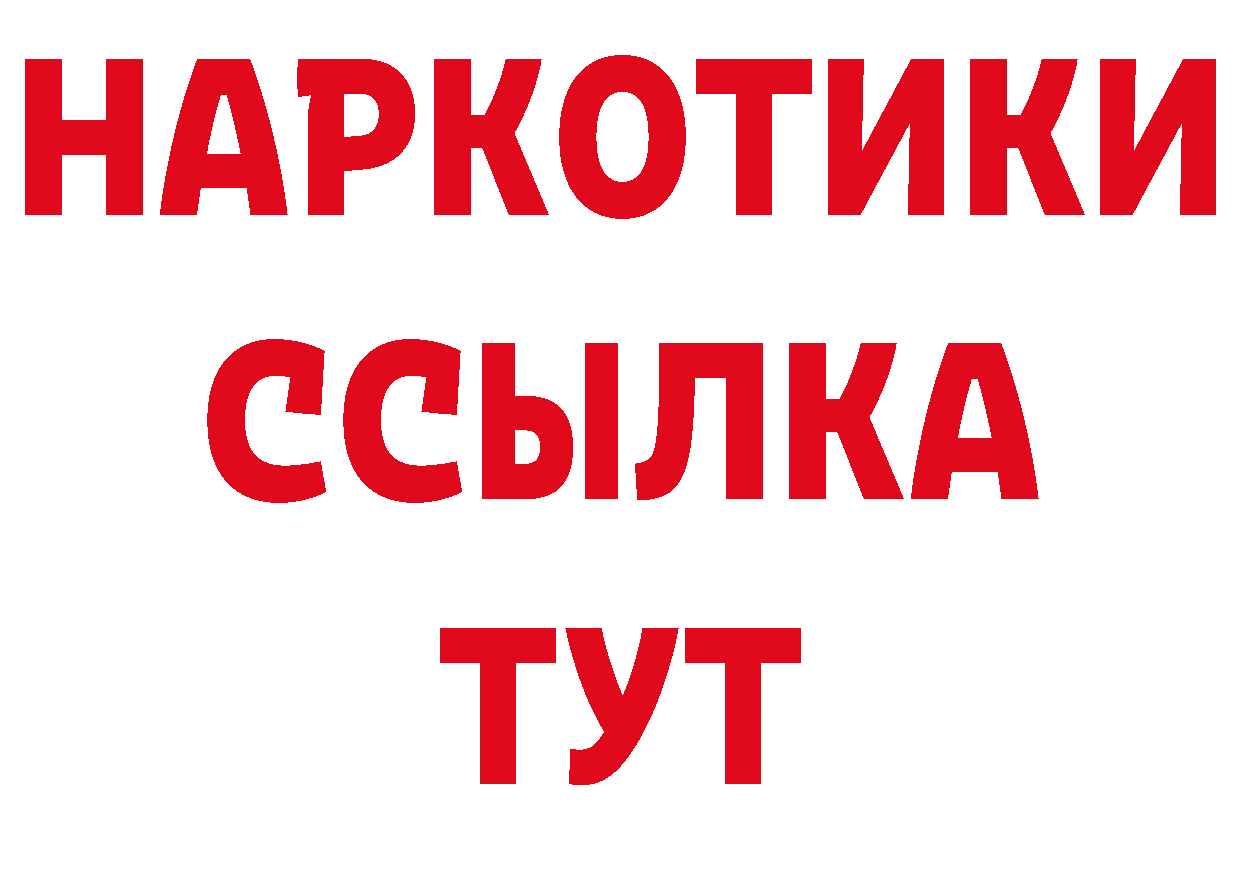 НАРКОТИКИ
ССЫЛКА
ТУТ